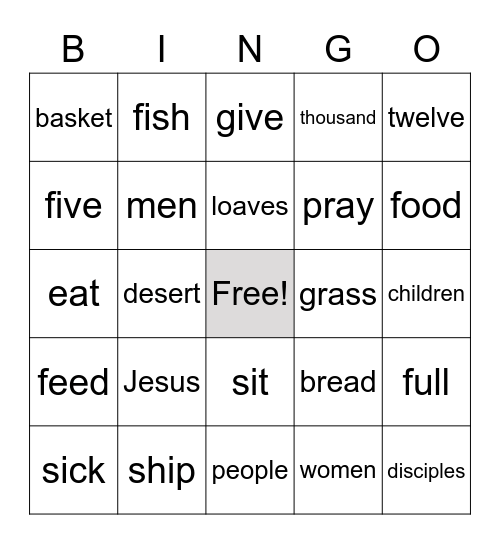 | B | I | N | G | O |
|---|---|---|---|---|
| basket | fish | give | thousand | twelve |
| five | men | loaves | pray | food |
| eat | desert | Free! | grass | children |
| feed | Jesus | sit | bread | full |
| sick | ship | people | women | disciples |